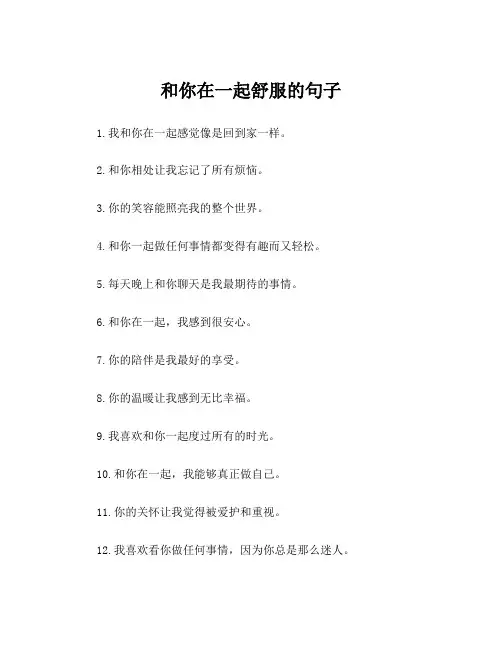 和你在一起舒服的句子

1. 我和你在一起感觉像是回到家一样。

2. 和你相处让我忘记了所有烦恼。

3. 你的笑容能照亮我的整个世界。

4. 和你一起做任何事情都变得有趣而又轻松。

5. 每天晚上和你聊天是我最期待的事情。

6. 和你在一起，我感到很安心。

7. 你的陪伴是我最好的享受。

8. 你的温暖让我感到无比幸福。

9. 我喜欢和你一起度过所有的时光。

10. 和你在一起，我能够真正做自己。

11. 你的关怀让我觉得被爱护和重视。

12. 我喜欢看你做任何事情，因为你总是那么迷人。